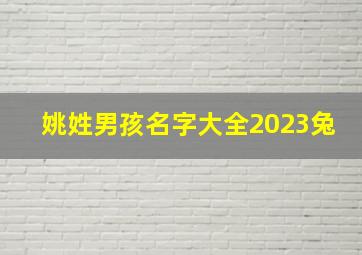 姚姓男孩名字大全2023兔